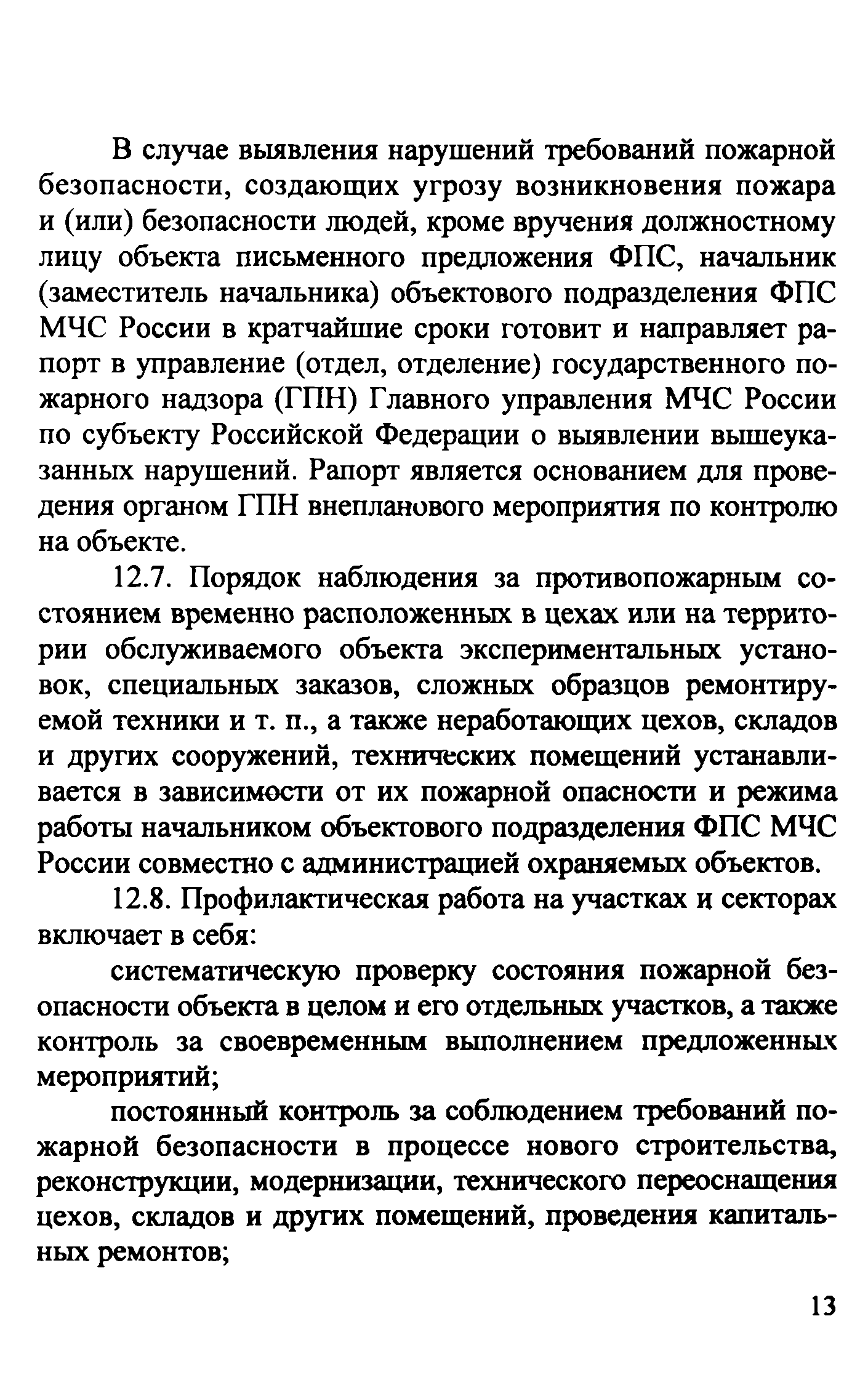 В случае выявления нарушений требований пожарной безопасности, создающих угрозу возникновения пожара и (или) безопасности людей, кроме вручения должностному лицу объекта письменного предложения ФПС, начальник (заместитель начальника) объектового подразделения ФПС МЧС России в кратчайшие сроки готовит и направляет рапорт в управление (отдел, отделение) государственного пожарного надзора (ГПН) Главного управления МЧС России по субъекту Российской Федерации о выявлении вышеуказанных нарушений. Рапорт является основанием для проведения органом ГПН внепланового мероприятия по контролю на объекте.

12.7. Порядок наблюдения за противопожарным состоянием временно расположенных в цехах или на территории обслуживаемого объекта экспериментальных установок, специальных заказов, сложных образцов ремонтируемой техники и т. п., а также неработающих цехов, складов и других сооружений, технических помещений устанавливается в зависимости от их пожарной опасности и режима работы начальником объектового подразделения ФПС МЧС России совместно с администрацией охраняемых объектов.

12.8. Профилактическая работа на участках и секторах включает в себя:

систематическую проверку состояния пожарной безопасности объекта в целом и его отдельных участков, а также контроль за своевременным выполнением предложенных мероприятий;

постоянный контроль за соблюдением требований пожарной безопасности в процессе нового строительства, реконструкции, модернизации, технического переоснащения цехов, складов и других помещений, проведения капитальных ремонтов;

13